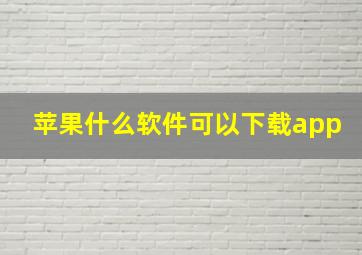 苹果什么软件可以下载app